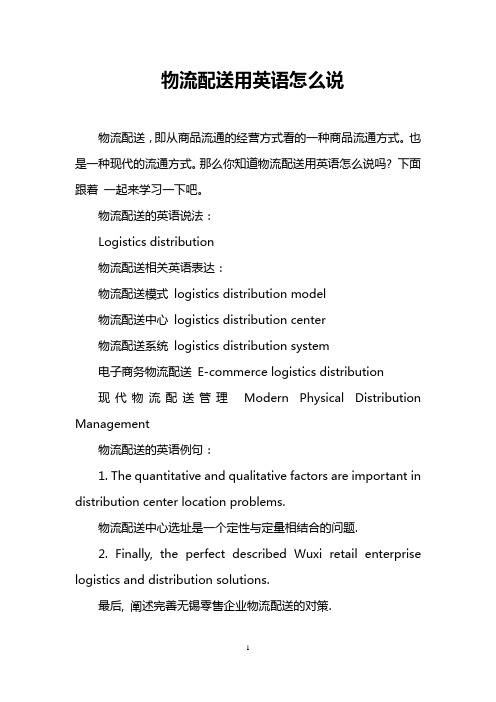 物流配送用英语怎么说

物流配送，即从商品流通的经营方式看的一种商品流通方式。也是一种现代的流通方式。那么你知道物流配送用英语怎么说吗？下面跟着 一起来学习一下吧。

物流配送的英语说法：

Logistics distribution

物流配送相关英语表达：

物流配送模式 logistics distribution model

物流配送中心 logistics distribution center

物流配送系统 logistics distribution system

电子商务物流配送 E-commerce logistics distribution

现代物流配送管理 Modern Physical Distribution Management

物流配送的英语例句：

1. The quantitative and qualitative factors are important in distribution center location problems.

物流配送中心选址是一个定性与定量相结合的问题.

2. Finally, the perfect described Wuxi retail enterprise logistics and distribution solutions.

最后, 阐述完善无锡零售企业物流配送的对策.

1